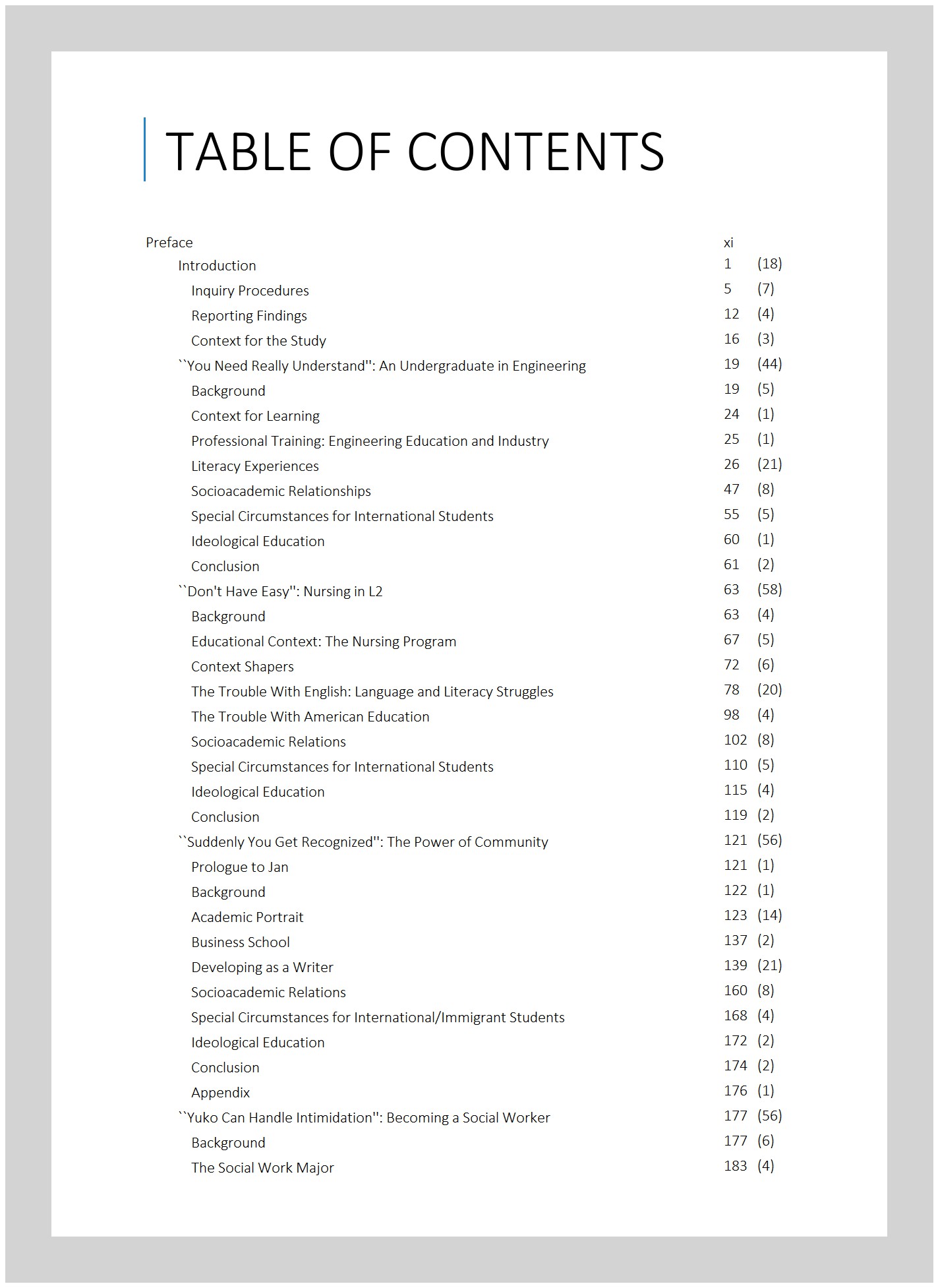 TABLE OF CONTENTS

Preface xi
Introduction 1 (18)
Inquiry Procedures 5 (7)
Reporting Findings 12 (4)
Context for the Study 16 (3)
``You Need Really Understand'': An Undergraduate in Engineering 19 (44)
Background 19 (5)
Context for Learning 24 (1)
Professional Training: Engineering Education and Industry 25 (1)
Literacy Experiences 26 (21)
Socioacademic Relationships 47 (8)
Special Circumstances for International Students 55 (5)
Ideological Education 60 (1)
Conclusion 61 (2)
``Don't Have Easy'': Nursing in L2 63 (58)
Background 63 (4)
Educational Context: The Nursing Program 67 (5)
Context Shapers 72 (6)
The Trouble With English: Language and Literacy Struggles 78 (20)
The Trouble With American Education 98 (4)
Socioacademic Relations 102 (8)
Special Circumstances for International Students 110 (5)
Ideological Education 115 (4)
Conclusion 119 (2)
``Suddenly You Get Recognized'': The Power of Community 121 (56)
Prologue to Jan 121 (1)
Background 122 (1)
Academic Portrait 123 (14)
Business School 137 (2)
Developing as a Writer 139 (21)
Socioacademic Relations 160 (8)
Special Circumstances for International/Immigrant Students 168 (4)
Ideological Education 172 (2)
Conclusion 174 (2)
Appendix 176 (1)
``Yuko Can Handle Intimidation'': Becoming a Social Worker 177 (56)
Background 177 (6)
The Social Work Major 183 (4)